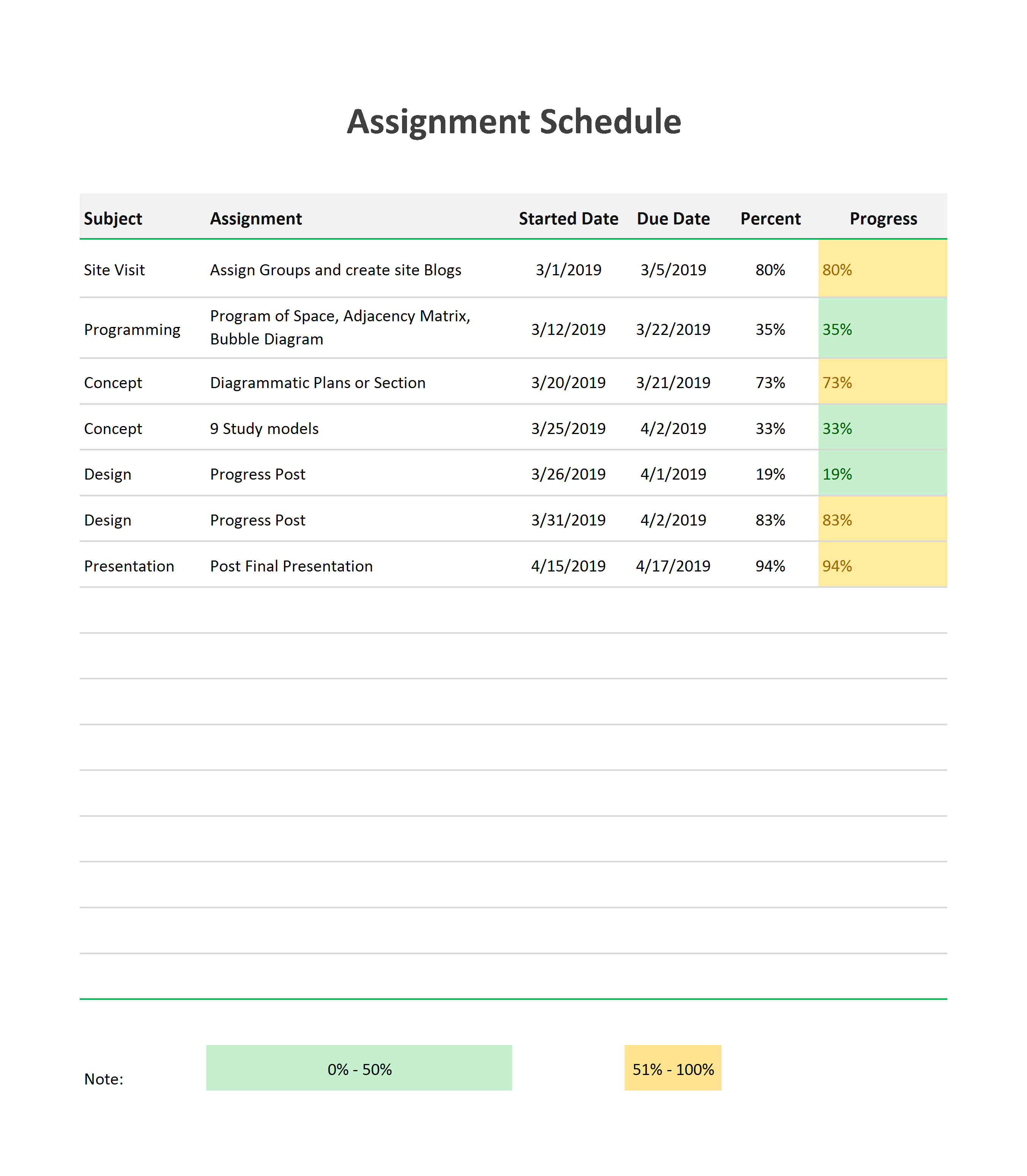 Assignment Schedule

| Subject | Assignment | Started Date | Due Date | Percent | Progress |
|---|---|---|---|---|---|
| Site Visit | Assign Groups and create site Blogs | 3/1/2019 | 3/5/2019 | 80% | 80% |
| Programming | Program of Space, Adjacency Matrix, Bubble Diagram | 3/12/2019 | 3/22/2019 | 35% | 35% |
| Concept | Diagrammatic Plans or Section | 3/20/2019 | 3/21/2019 | 73% | 73% |
| Concept | 9 Study models | 3/25/2019 | 4/2/2019 | 33% | 33% |
| Design | Progress Post | 3/26/2019 | 4/1/2019 | 19% | 19% |
| Design | Progress Post | 3/31/2019 | 4/2/2019 | 83% | 83% |
| Presentation | Post Final Presentation | 4/15/2019 | 4/17/2019 | 94% | 94% |

Note: 0% - 50% 51% - 100%